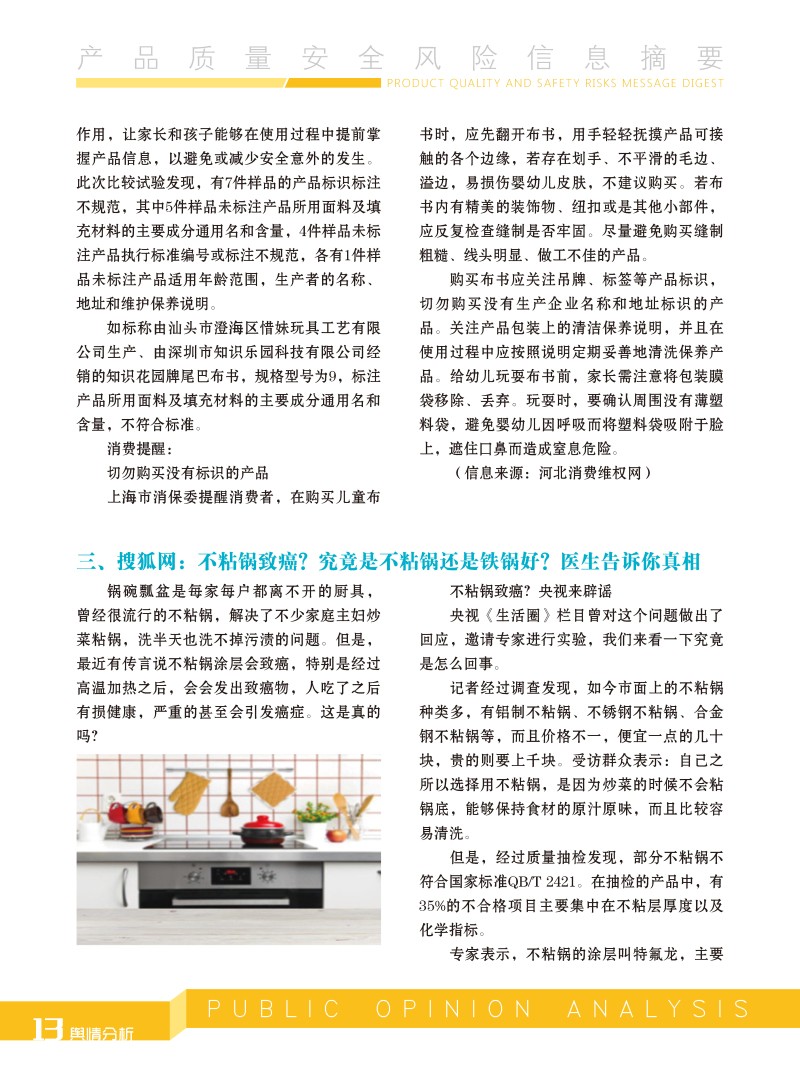 产品质量安全风险信息摘要
PRODUCT QUALITY AND SAFETY RISKS MESSAGE DIGEST

作用，让家长和孩子能够在使用过程中提前掌握产品信息，以避免或减少安全意外的发生。此次比较试验发现，有7件样品的产品标识标注不规范，其中5件样品未标注产品所用面料及填充材料的主要成分通用名和含量，4件样品未标注产品执行标准编号或标注不规范，各有1件样品未标注产品适用年龄范围，生产者的名称、地址和维护保养说明。

如标称由汕头市澄海区惜妹玩具工艺有限公司生产、由深圳市知识乐园科技有限公司经销的知识花园牌尾巴布书，规格型号为9，标注产品所用面料及填充材料的主要成分通用名和含量，不符合标准。

消费提醒：

切勿购买没有标识的产品

上海市消保委提醒消费者，在购买儿童布书时，应先翻开布书，用手轻轻抚摸产品可接触的各个边缘，若存在划手、不平滑的毛边、溢边，易损伤婴幼儿皮肤，不建议购买。若布书内有精美的装饰物、纽扣或是其他小部件，应反复检查缝制是否牢固。尽量避免购买缝制粗糙、线头明显、做工不佳的产品。

购买布书应关注吊牌、标签等产品标识，切勿购买没有生产企业名称和地址标识的产品。关注产品包装上的清洁保养说明，并且在使用过程中应按照说明定期妥善地清洗保养产品。给幼儿玩耍布书前，家长需注意将包装膜袋移除、丢弃。玩耍时，要确认周围没有薄塑料袋，避免婴幼儿因呼吸而将塑料袋吸附于脸上，遮住口鼻而造成窒息危险。

（信息来源：河北消费维权网）

三、搜狐网：不粘锅致癌？究竟是不粘锅还是铁锅好？医生告诉你真相

锅碗瓢盆是每家每户都离不开的厨具，曾经很流行的不粘锅，解决了不少家庭主妇炒菜粘锅，洗半天也洗不掉污渍的问题。但是，最近有传言说不粘锅涂层会致癌，特别是经过高温加热之后，会会发出致癌物，人吃了之后有损健康，严重的甚至会引发癌症。这是真的吗？

不粘锅致癌？央视来辟谣

央视《生活圈》栏目曾对这个问题做出了回应，邀请专家进行实验，我们来看一下究竟是怎么回事。

记者经过调查发现，如今市面上的不粘锅种类多，有铝制不粘锅、不锈钢不粘锅、合金钢不粘锅等，而且价格不一，便宜一点的几十块，贵的则要上千块。受访群众表示：自己之所以选择用不粘锅，是因为炒菜的时候不会粘锅底，能够保持食材的原汁原味，而且比较容易清洗。

但是，经过质量抽检发现，部分不粘锅不符合国家标准QB/T 2421。在抽检的产品中，有35%的不合格项目主要集中在不粘层厚度以及化学指标。

专家表示，不粘锅的涂层叫特氟龙，主要

13 舆情分析 PUBLIC OPINION ANALYSIS